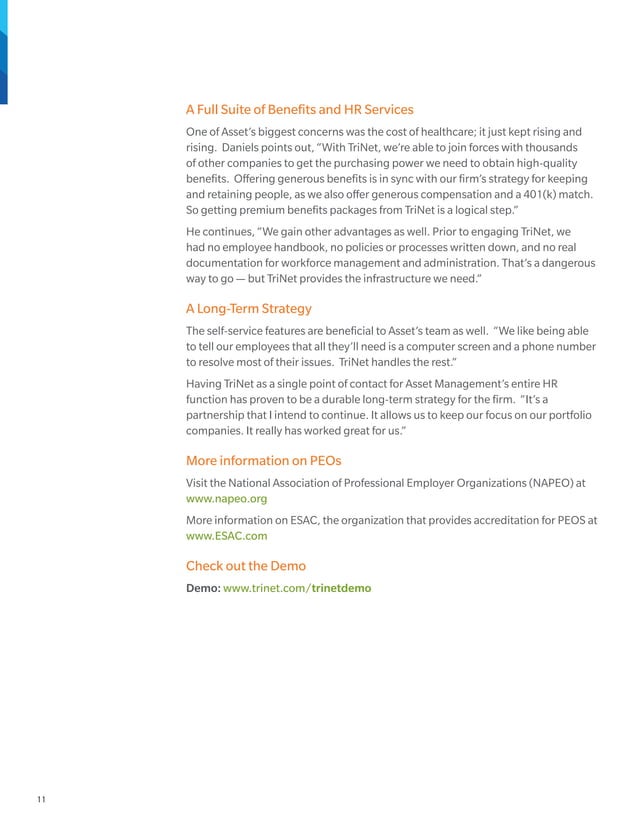 A Full Suite of Benefits and HR Services

One of Asset's biggest concerns was the cost of healthcare; it just kept rising and rising. Daniels points out, "With TriNet, we're able to join forces with thousands of other companies to get the purchasing power we need to obtain high-quality benefits. Offering generous benefits is in sync with our firm's strategy for keeping and retaining people, as we also offer generous compensation and a 401(k) match. So getting premium benefits packages from TriNet is a logical step."

He continues, "We gain other advantages as well. Prior to engaging TriNet, we had no employee handbook, no policies or processes written down, and no real documentation for workforce management and administration. That's a dangerous way to go — but TriNet provides the infrastructure we need."

A Long-Term Strategy

The self-service features are beneficial to Asset's team as well. "We like being able to tell our employees that all they'll need is a computer screen and a phone number to resolve most of their issues. TriNet handles the rest."

Having TriNet as a single point of contact for Asset Management's entire HR function has proven to be a durable long-term strategy for the firm. "It's a partnership that I intend to continue. It allows us to keep our focus on our portfolio companies. It really has worked great for us."

More information on PEOs

Visit the National Association of Professional Employer Organizations (NAPEO) at www.napeo.org

More information on ESAC, the organization that provides accreditation for PEOS at www.ESAC.com

Check out the Demo

Demo: www.trinet.com/trinetdemo

11